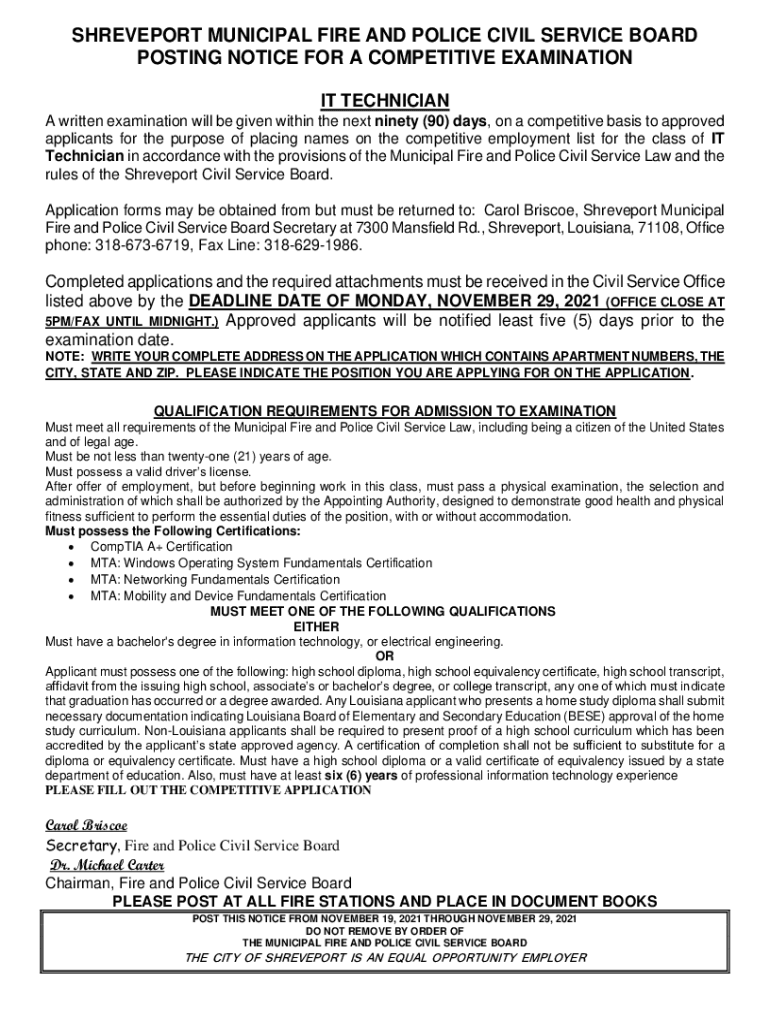 SHREVEPORT MUNICIPAL FIRE AND POLICE CIVIL SERVICE BOARD
POSTING NOTICE FOR A COMPETITIVE EXAMINATION

IT TECHNICIAN

A written examination will be given within the next ninety (90) days, on a competitive basis to approved applicants for the purpose of placing names on the competitive employment list for the class of IT Technician in accordance with the provisions of the Municipal Fire and Police Civil Service Law and the rules of the Shreveport Civil Service Board.

Application forms may be obtained from but must be returned to: Carol Briscoe, Shreveport Municipal Fire and Police Civil Service Board Secretary at 7300 Mansfield Rd., Shreveport, Louisiana, 71108, Office phone: 318-673-6719, Fax Line: 318-629-1986.

Completed applications and the required attachments must be received in the Civil Service Office listed above by the DEADLINE DATE OF MONDAY, NOVEMBER 29, 2021 (OFFICE CLOSE AT 5PM/FAX UNTIL MIDNIGHT.) Approved applicants will be notified least five (5) days prior to the examination date.

NOTE: WRITE YOUR COMPLETE ADDRESS ON THE APPLICATION WHICH CONTAINS APARTMENT NUMBERS, THE CITY, STATE AND ZIP. PLEASE INDICATE THE POSITION YOU ARE APPLYING FOR ON THE APPLICATION.

QUALIFICATION REQUIREMENTS FOR ADMISSION TO EXAMINATION
Must meet all requirements of the Municipal Fire and Police Civil Service Law, including being a citizen of the United States and of legal age.
Must be not less than twenty-one (21) years of age.
Must possess a valid driver's license.
After offer of employment, but before beginning work in this class, must pass a physical examination, the selection and administration of which shall be authorized by the Appointing Authority, designed to demonstrate good health and physical fitness sufficient to perform the essential duties of the position, with or without accommodation.
Must possess the Following Certifications:
• CompTIA A+ Certification
• MTA: Windows Operating System Fundamentals Certification
• MTA: Networking Fundamentals Certification
• MTA: Mobility and Device Fundamentals Certification
MUST MEET ONE OF THE FOLLOWING QUALIFICATIONS
EITHER
Must have a bachelor's degree in information technology, or electrical engineering.
OR
Applicant must possess one of the following: high school diploma, high school equivalency certificate, high school transcript, affidavit from the issuing high school, associate's or bachelor's degree, or college transcript, any one of which must indicate that graduation has occurred or a degree awarded. Any Louisiana applicant who presents a home study diploma shall submit necessary documentation indicating Louisiana Board of Elementary and Secondary Education (BESE) approval of the home study curriculum. Non-Louisiana applicants shall be required to present proof of a high school curriculum which has been accredited by the applicant's state approved agency. A certification of completion shall not be sufficient to substitute for a diploma or equivalency certificate. Must have a high school diploma or a valid certificate of equivalency issued by a state department of education. Also, must have at least six (6) years of professional information technology experience
PLEASE FILL OUT THE COMPETITIVE APPLICATION

Carol Briscoe
Secretary, Fire and Police Civil Service Board
Dr. Michael Carter
Chairman, Fire and Police Civil Service Board
PLEASE POST AT ALL FIRE STATIONS AND PLACE IN DOCUMENT BOOKS
POST THIS NOTICE FROM NOVEMBER 19, 2021 THROUGH NOVEMBER 29, 2021
DO NOT REMOVE BY ORDER OF
THE MUNICIPAL FIRE AND POLICE CIVIL SERVICE BOARD
THE CITY OF SHREVEPORT IS AN EQUAL OPPORTUNITY EMPLOYER